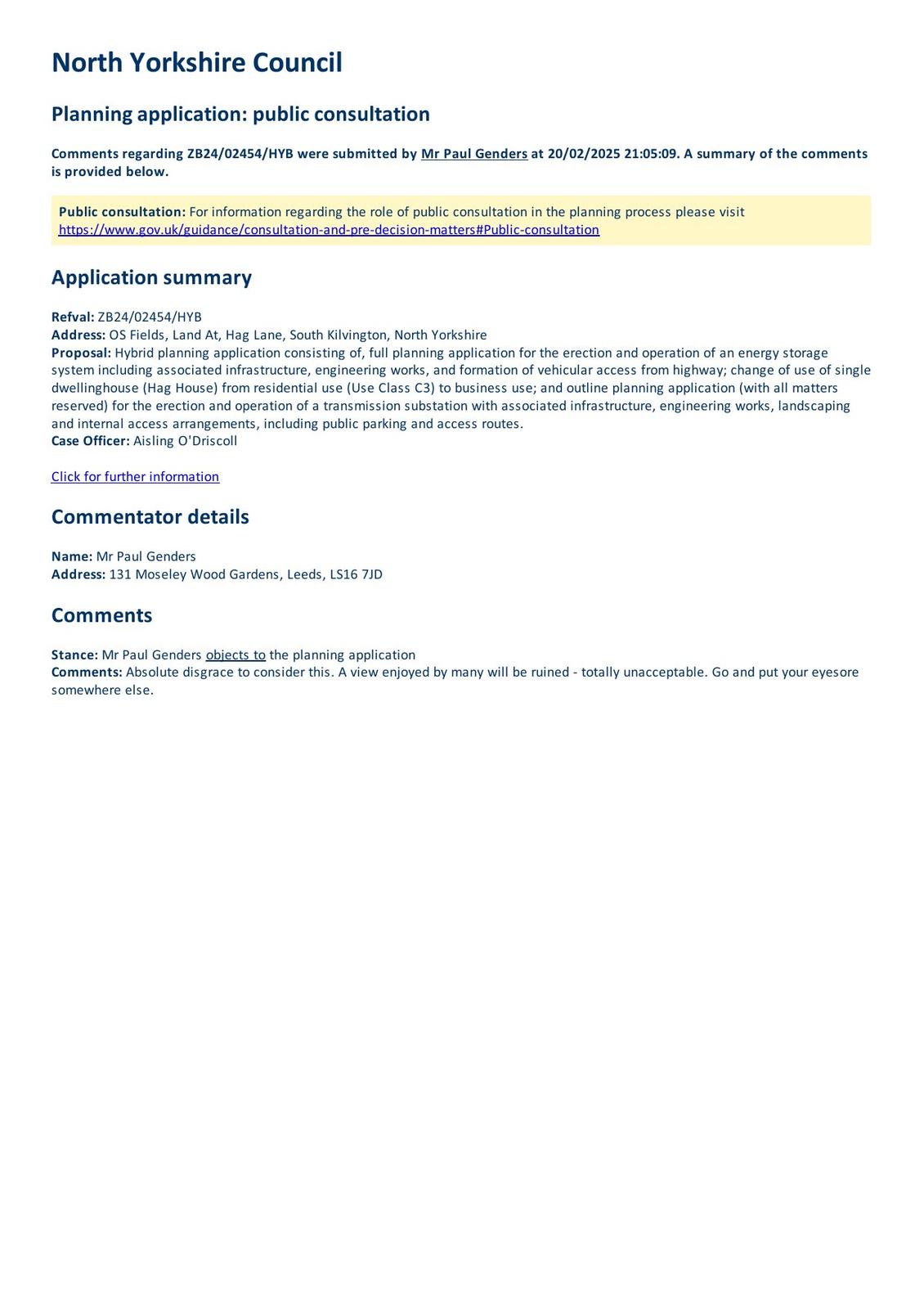 North Yorkshire Council

Planning application: public consultation

Comments regarding ZB24/02454/HYB were submitted by Mr Paul Genders at 20/02/2025 21:05:09. A summary of the comments is provided below.

Public consultation: For information regarding the role of public consultation in the planning process please visit https://www.gov.uk/guidance/consultation-and-pre-decision-matters#Public-consultation

Application summary

Refval: ZB24/02454/HYB
Address: OS Fields, Land At, Hag Lane, South Kilvington, North Yorkshire
Proposal: Hybrid planning application consisting of, full planning application for the erection and operation of an energy storage system including associated infrastructure, engineering works, and formation of vehicular access from highway; change of use of single dwellinghouse (Hag House) from residential use (Use Class C3) to business use; and outline planning application (with all matters reserved) for the erection and operation of a transmission substation with associated infrastructure, engineering works, landscaping and internal access arrangements, including public parking and access routes.
Case Officer: Aisling O'Driscoll

Click for further information

Commentator details

Name: Mr Paul Genders
Address: 131 Moseley Wood Gardens, Leeds, LS16 7JD

Comments

Stance: Mr Paul Genders objects to the planning application
Comments: Absolute disgrace to consider this. A view enjoyed by many will be ruined - totally unacceptable. Go and put your eyesore somewhere else.